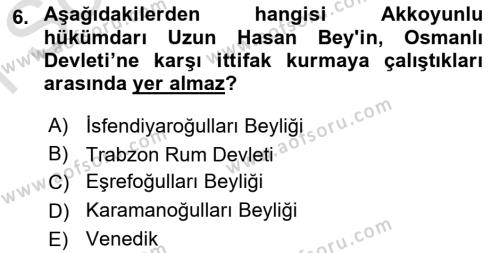 6. Aşağıdakilerden hangisi Akkoyunlu hükümdarı Uzun Hasan Bey'in, Osmanlı Devleti'ne karşı ittifak kurmaya çalıştıkları arasında yer almaz?

A) İsfendiyaroğulları Beyliği
B) Trabzon Rum Devleti
C) Eşrefoğulları Beyliği
D) Karamanoğulları Beyliği
E) Venedik

www.aofsoru.com